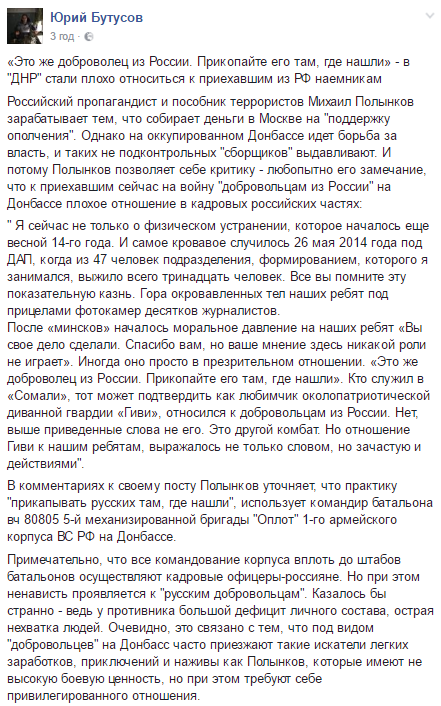 Юрий Бутусов
3 год ·

«Это же доброволец из России. Прикопайте его там, где нашли» - в "ДНР" стали плохо относиться к приехавшим из РФ наемникам

Российский пропагандист и пособник террористов Михаил Полынков зарабатывает тем, что собирает деньги в Москве на "поддержку ополчения". Однако на оккупированном Донбассе идет борьба за власть, и таких не подконтрольных "сборщиков" выдавливают. И потому Полынков позволяет себе критику - любопытно его замечание, что к приехавшим сейчас на войну "добровольцам из России" на Донбассе плохое отношение в кадровых российских частях:

" Я сейчас не только о физическом устранении, которое началось еще весной 14-го года. И самое кровавое случилось 26 мая 2014 года под ДАП, когда из 47 человек подразделения, формированием, которого я занимался, выжило всего тринадцать человек. Все вы помните эту показательную казнь. Гора окровавленных тел наших ребят под прицелами фотокамер десятков журналистов.
После «минсков» началось моральное давление на наших ребят «Вы свое дело сделали. Спасибо вам, но ваше мнение здесь никакой роли не играет». Иногда оно просто в презрительном отношении. «Это же доброволец из России. Прикопайте его там, где нашли». Кто служил в «Сомали», тот может подтвердить как любимчик околопатриотической диванной гвардии «Гиви», относился к добровольцам из России. Нет, выше приведенные слова не его. Это другой комбат. Но отношение Гиви к нашим ребятам, выражалось не только словом, но зачастую и действиями".

В комментариях к своему посту Полынков уточняет, что практику "прикапывать русских там, где нашли", использует командир батальона вч 80805 5-й механизированной бригады "Оплот" 1-го армейского корпуса ВС РФ на Донбассе.

Примечательно, что все командование корпуса вплоть до штабов батальонов осуществляют кадровые офицеры-россияне. Но при этом ненависть проявляется к "русским добровольцам". Казалось бы странно - ведь у противника большой дефицит личного состава, острая нехватка людей. Очевидно, это связано с тем, что под видом "добровольцев" на Донбасс часто приезжают такие искатели легких заработков, приключений и наживы как Полынков, которые имеют не высокую боевую ценность, но при этом требуют себе привилегированного отношения.